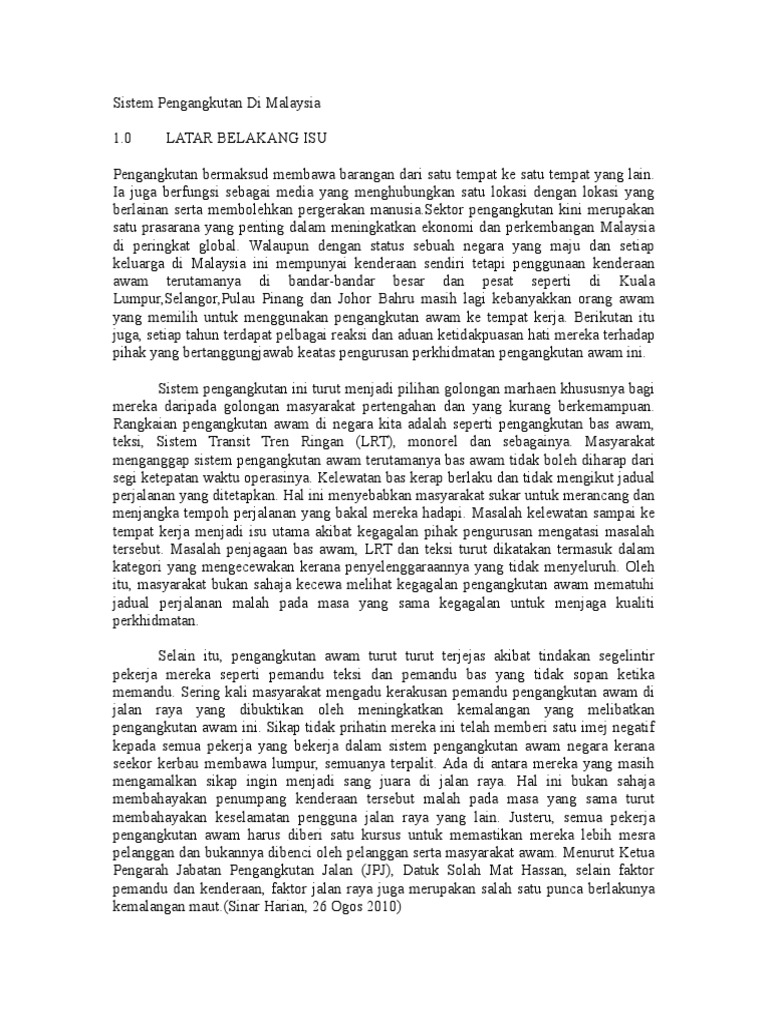 Sistem Pengangkutan Di Malaysia

1.0 LATAR BELAKANG ISU

Pengangkutan bermaksud membawa barangan dari satu tempat ke satu tempat yang lain. Ia juga berfungsi sebagai media yang menghubungkan satu lokasi dengan lokasi yang berlainan serta membolehkan pergerakan manusia.Sektor pengangkutan kini merupakan satu prasarana yang penting dalam meningkatkan ekonomi dan perkembangan Malaysia di peringkat global. Walaupun dengan status sebuah negara yang maju dan setiap keluarga di Malaysia ini mempunyai kenderaan sendiri tetapi penggunaan kenderaan awam terutamanya di bandar-bandar besar dan pesat seperti di Kuala Lumpur,Selangor,Pulau Pinang dan Johor Bahru masih lagi kebanyakkan orang awam yang memilih untuk menggunakan pengangkutan awam ke tempat kerja. Berikutan itu juga, setiap tahun terdapat pelbagai reaksi dan aduan ketidakpuasan hati mereka terhadap pihak yang bertanggungjawab keatas pengurusan perkhidmatan pengangkutan awam ini.

Sistem pengangkutan ini turut menjadi pilihan golongan marhaen khususnya bagi mereka daripada golongan masyarakat pertengahan dan yang kurang berkemampuan. Rangkaian pengangkutan awam di negara kita adalah seperti pengangkutan bas awam, teksi, Sistem Transit Tren Ringan (LRT), monorel dan sebagainya. Masyarakat menganggap sistem pengangkutan awam terutamanya bas awam tidak boleh diharap dari segi ketepatan waktu operasinya. Kelewatan bas kerap berlaku dan tidak mengikut jadual perjalanan yang ditetapkan. Hal ini menyebabkan masyarakat sukar untuk merancang dan menjangka tempoh perjalanan yang bakal mereka hadapi. Masalah kelewatan sampai ke tempat kerja menjadi isu utama akibat kegagalan pihak pengurusan mengatasi masalah tersebut. Masalah penjagaan bas awam, LRT dan teksi turut dikatakan termasuk dalam kategori yang mengecewakan kerana penyelenggaraannya yang tidak menyeluruh. Oleh itu, masyarakat bukan sahaja kecewa melihat kegagalan pengangkutan awam mematuhi jadual perjalanan malah pada masa yang sama kegagalan untuk menjaga kualiti perkhidmatan.

Selain itu, pengangkutan awam turut turut terjejas akibat tindakan segelintir pekerja mereka seperti pemandu teksi dan pemandu bas yang tidak sopan ketika memandu. Sering kali masyarakat mengadu kerakusan pemandu pengangkutan awam di jalan raya yang dibuktikan oleh meningkatkan kemalangan yang melibatkan pengangkutan awam ini. Sikap tidak prihatin mereka ini telah memberi satu imej negatif kepada semua pekerja yang bekerja dalam sistem pengangkutan awam negara kerana seekor kerbau membawa lumpur, semuanya terpalit. Ada di antara mereka yang masih mengamalkan sikap ingin menjadi sang juara di jalan raya. Hal ini bukan sahaja membahayakan penumpang kenderaan tersebut malah pada masa yang sama turut membahayakan keselamatan pengguna jalan raya yang lain. Justeru, semua pekerja pengangkutan awam harus diberi satu kursus untuk memastikan mereka lebih mesra pelanggan dan bukannya dibenci oleh pelanggan serta masyarakat awam. Menurut Ketua Pengarah Jabatan Pengangkutan Jalan (JPJ), Datuk Solah Mat Hassan, selain faktor pemandu dan kenderaan, faktor jalan raya juga merupakan salah satu punca berlakunya kemalangan maut.(Sinar Harian, 26 Ogos 2010)